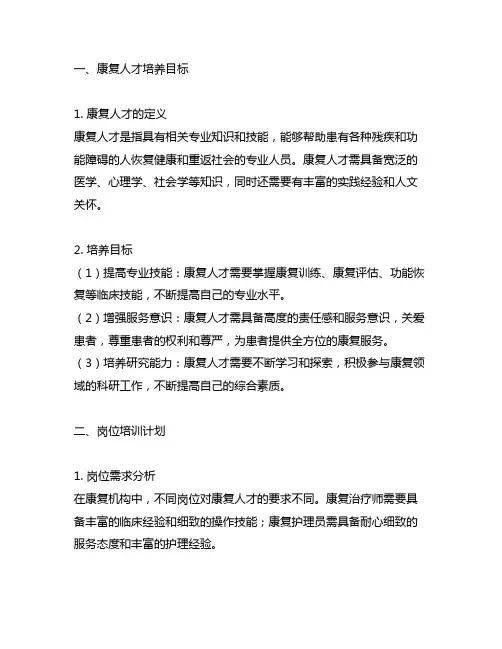 一、康复人才培养目标

1. 康复人才的定义
康复人才是指具有相关专业知识和技能，能够帮助患有各种残疾和功能障碍的人恢复健康和重返社会的专业人员。康复人才需具备宽泛的医学、心理学、社会学等知识，同时还需要有丰富的实践经验和人文关怀。

2. 培养目标
（1）提高专业技能：康复人才需要掌握康复训练、康复评估、功能恢复等临床技能，不断提高自己的专业水平。
（2）增强服务意识：康复人才需具备高度的责任感和服务意识，关爱患者，尊重患者的权利和尊严，为患者提供全方位的康复服务。
（3）培养研究能力：康复人才需要不断学习和探索，积极参与康复领域的科研工作，不断提高自己的综合素质。

二、岗位培训计划

1. 岗位需求分析
在康复机构中，不同岗位对康复人才的要求不同。康复治疗师需要具备丰富的临床经验和细致的操作技能；康复护理员需具备耐心细致的服务态度和丰富的护理经验。